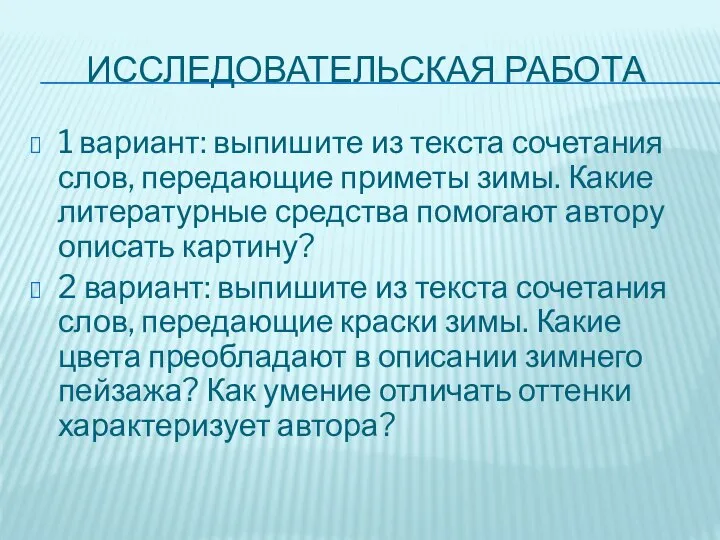 ИССЛЕДОВАТЕЛЬСКАЯ РАБОТА

1 вариант: выпишите из текста сочетания слов, передающие приметы зимы. Какие литературные средства помогают автору описать картину?

2 вариант: выпишите из текста сочетания слов, передающие краски зимы. Какие цвета преобладают в описании зимнего пейзажа? Как умение отличать оттенки характеризует автора?